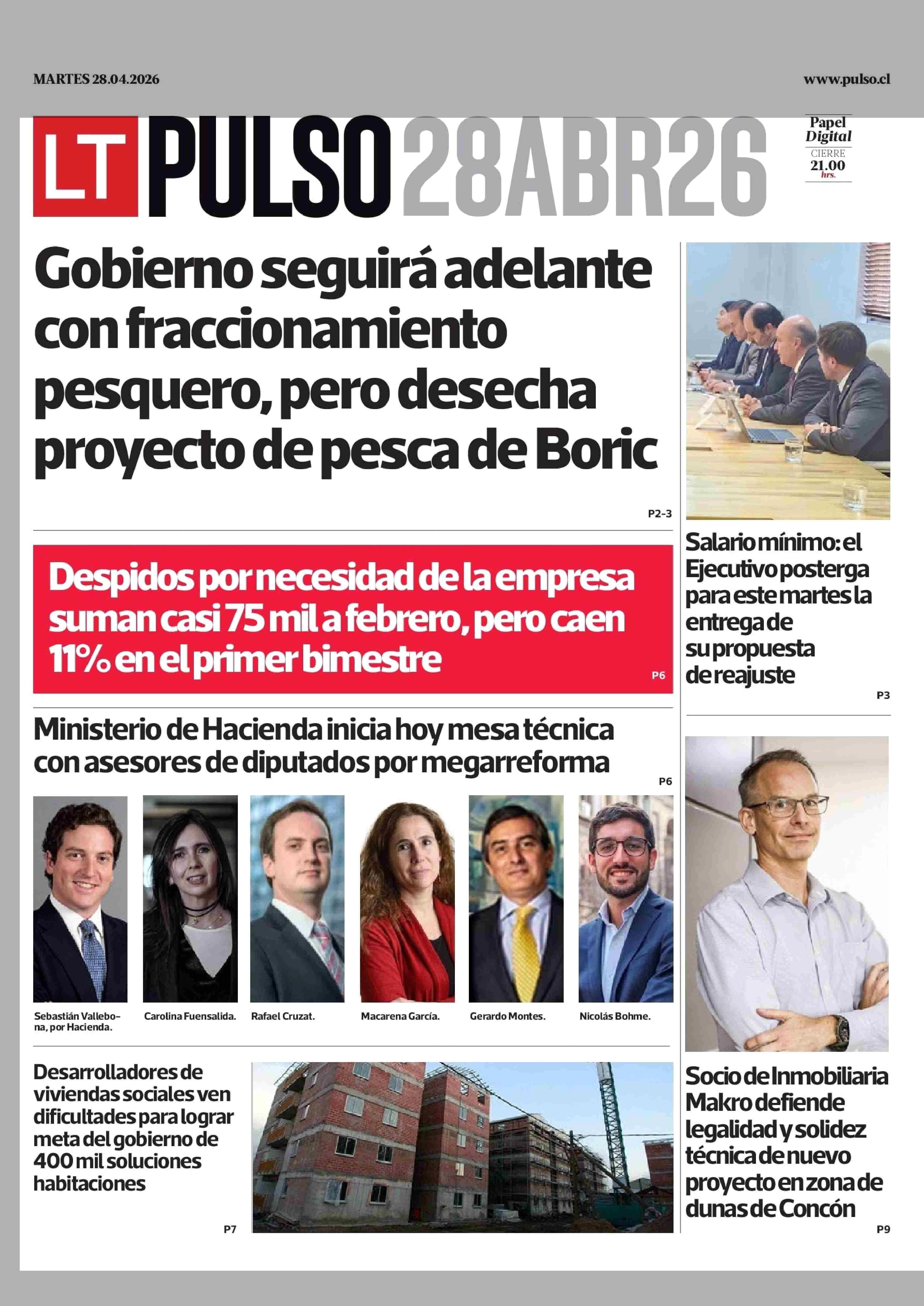 MARTES 28.04.2026

www.pulso.cl

LT PULSO 28ABR26

Papel
Digital
CIERRE
21.00
hrs.

Gobierno seguirá adelante con fraccionamiento pesquero, pero desecha proyecto de pesca de Boric

P2-3

Despidos por necesidad de la empresa suman casi 75 mil a febrero, pero caen 11% en el primer bimestre

P6

Ministerio de Hacienda inicia hoy mesa técnica con asesores de diputados por megarreforma

P6

Sebastián Vallebona, por Hacienda.

Carolina Fuensalida.

Rafael Cruzat.

Macarena García.

Gerardo Montes.

Nicolás Bohme.

Desarrolladores de viviendas sociales ven dificultades para lograr meta del gobierno de 400 mil soluciones habitaciones

P7

Salario mínimo: el Ejecutivo posterga para este martes la entrega de su propuesta de reajuste

P3

Socio de Inmobiliaria Makro defiende legalidad y solidez técnica de nuevo proyecto en zona de dunas de Concón

P9